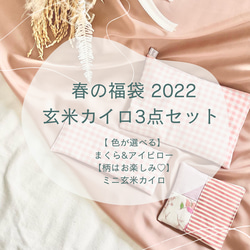 春の福袋 2022
玄米カイロ3点セット

【 色が選べる】
まくら&アイピロー
【柄はお楽しみ♡】
ミニ玄米カイロ